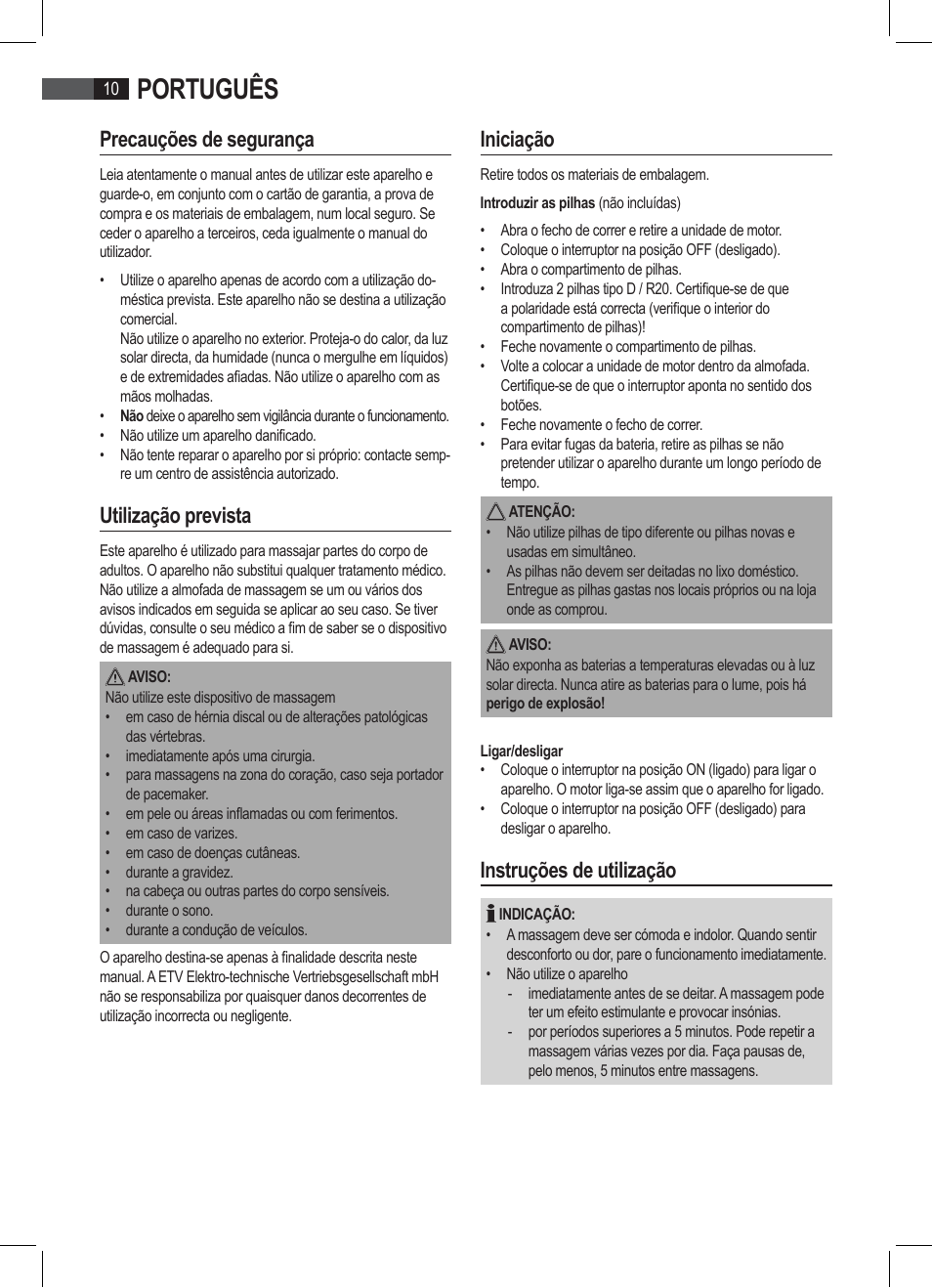 10 PORTUGUÊS

Precauções de segurança

Leia atentamente o manual antes de utilizar este aparelho e guarde-o, em conjunto com o cartão de garantia, a prova de compra e os materiais de embalagem, num local seguro. Se ceder o aparelho a terceiros, ceda igualmente o manual do utilizador.

• Utilize o aparelho apenas de acordo com a utilização doméstica prevista. Este aparelho não se destina a utilização comercial.
Não utilize o aparelho no exterior. Proteja-o do calor, da luz solar directa, da humidade (nunca o mergulhe em líquidos) e de extremidades afiadas. Não utilize o aparelho com as mãos molhadas.
• Não deixe o aparelho sem vigilância durante o funcionamento.
• Não utilize um aparelho danificado.
• Não tente reparar o aparelho por si próprio: contacte sempre um centro de assistência autorizado.

Utilização prevista

Este aparelho é utilizado para massajar partes do corpo de adultos. O aparelho não substitui qualquer tratamento médico. Não utilize a almofada de massagem se um ou vários dos avisos indicados em seguida se aplicar ao seu caso. Se tiver dúvidas, consulte o seu médico a fim de saber se o dispositivo de massagem é adequado para si.

AVISO:
Não utilize este dispositivo de massagem
• em caso de hérnia discal ou de alterações patológicas das vértebras.
• imediatamente após uma cirurgia.
• para massagens na zona do coração, caso seja portador de pacemaker.
• em pele ou áreas inflamadas ou com ferimentos.
• em caso de varizes.
• em caso de doenças cutâneas.
• durante a gravidez.
• na cabeça ou outras partes do corpo sensíveis.
• durante o sono.
• durante a condução de veículos.

O aparelho destina-se apenas à finalidade descrita neste manual. A ETV Elektro-technische Vertriebsgesellschaft mbH não se responsabiliza por quaisquer danos decorrentes de utilização incorrecta ou negligente.

Iniciação

Retire todos os materiais de embalagem.

Introduzir as pilhas (não incluídas)

• Abra o fecho de correr e retire a unidade de motor.
• Coloque o interruptor na posição OFF (desligado).
• Abra o compartimento de pilhas.
• Introduza 2 pilhas tipo D / R20. Certifique-se de que a polaridade está correcta (verifique o interior do compartimento de pilhas)!
• Feche novamente o compartimento de pilhas.
• Volte a colocar a unidade de motor dentro da almofada. Certifique-se de que o interruptor aponta no sentido dos botões.
• Feche novamente o fecho de correr.
• Para evitar fugas da bateria, retire as pilhas se não pretender utilizar o aparelho durante um longo período de tempo.

ATENÇÃO:
• Não utilize pilhas de tipo diferente ou pilhas novas e usadas em simultâneo.
• As pilhas não devem ser deitadas no lixo doméstico. Entregue as pilhas gastas nos locais próprios ou na loja onde as comprou.

AVISO:
Não exponha as baterias a temperaturas elevadas ou à luz solar directa. Nunca atire as baterias para o lume, pois há perigo de explosão!

Ligar/desligar
• Coloque o interruptor na posição ON (ligado) para ligar o aparelho. O motor liga-se assim que o aparelho for ligado.
• Coloque o interruptor na posição OFF (desligado) para desligar o aparelho.

Instruções de utilização

INDICAÇÃO:
• A massagem deve ser cómoda e indolor. Quando sentir desconforto ou dor, pare o funcionamento imediatamente.
• Não utilize o aparelho
- imediatamente antes de se deitar. A massagem pode ter um efeito estimulante e provocar insónias.
- por períodos superiores a 5 minutos. Pode repetir a massagem várias vezes por dia. Faça pausas de, pelo menos, 5 minutos entre massagens.